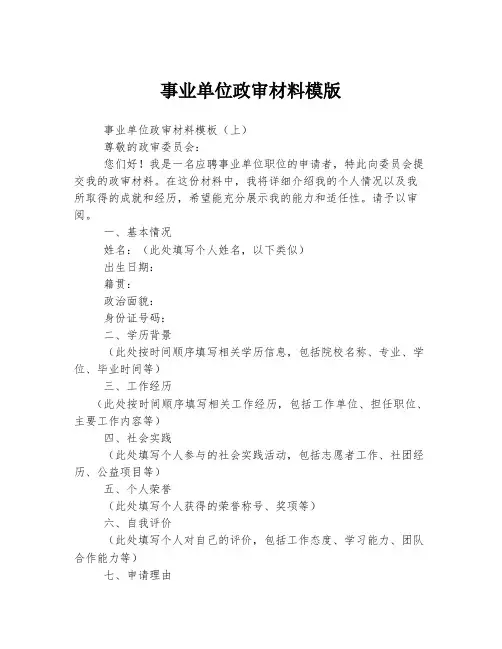 事业单位政审材料模版

事业单位政审材料模板（上）

尊敬的政审委员会：

您们好！我是一名应聘事业单位职位的申请者，特此向委员会提交我的政审材料。在这份材料中，我将详细介绍我的个人情况以及我所取得的成就和经历，希望能充分展示我的能力和适任性。请予以审阅。

一、基本情况

姓名：（此处填写个人姓名，以下类似）

出生日期：

籍贯：

政治面貌：

身份证号码：

二、学历背景

（此处按时间顺序填写相关学历信息，包括院校名称、专业、学位、毕业时间等）

三、工作经历

（此处按时间顺序填写相关工作经历，包括工作单位、担任职位、主要工作内容等）

四、社会实践

（此处填写个人参与的社会实践活动，包括志愿者工作、社团经历、公益项目等）

五、个人荣誉

（此处填写个人获得的荣誉称号、奖项等）

六、自我评价

（此处填写个人对自己的评价，包括工作态度、学习能力、团队合作能力等）

七、申请理由